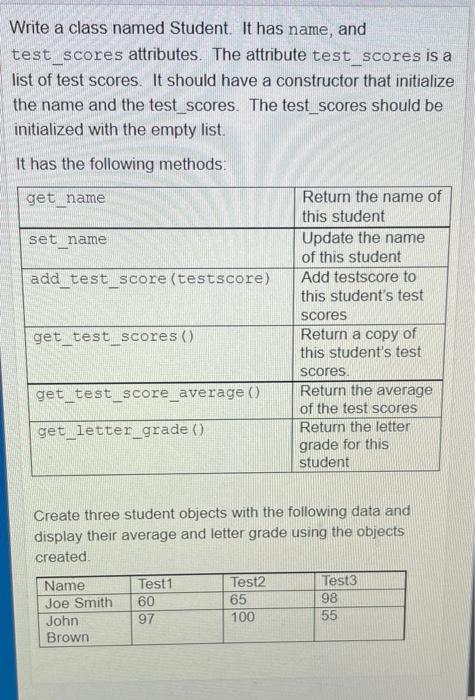 Write a class named Student. It has name, and test_scores attributes. The attribute test_scores is a list of test scores. It should have a constructor that initialize the name and the test_scores. The test_scores should be initialized with the empty list.

It has the following methods:

| get_name | Return the name of this student |
|---|---|
| set_name | Update the name of this student |
| add_test_score(testscore) | Add testscore to this student's test scores |
| get_test_scores() | Return a copy of this student's test scores. |
| get_test_score_average() | Return the average of the test scores |
| get_letter_grade() | Return the letter grade for this student |

Create three student objects with the following data and display their average and letter grade using the objects created.

| Name | Test1 | Test2 | Test3 |
|---|---|---|---|
| Joe Smith | 60 | 65 | 98 |
| John Brown | 97 | 100 | 55 |